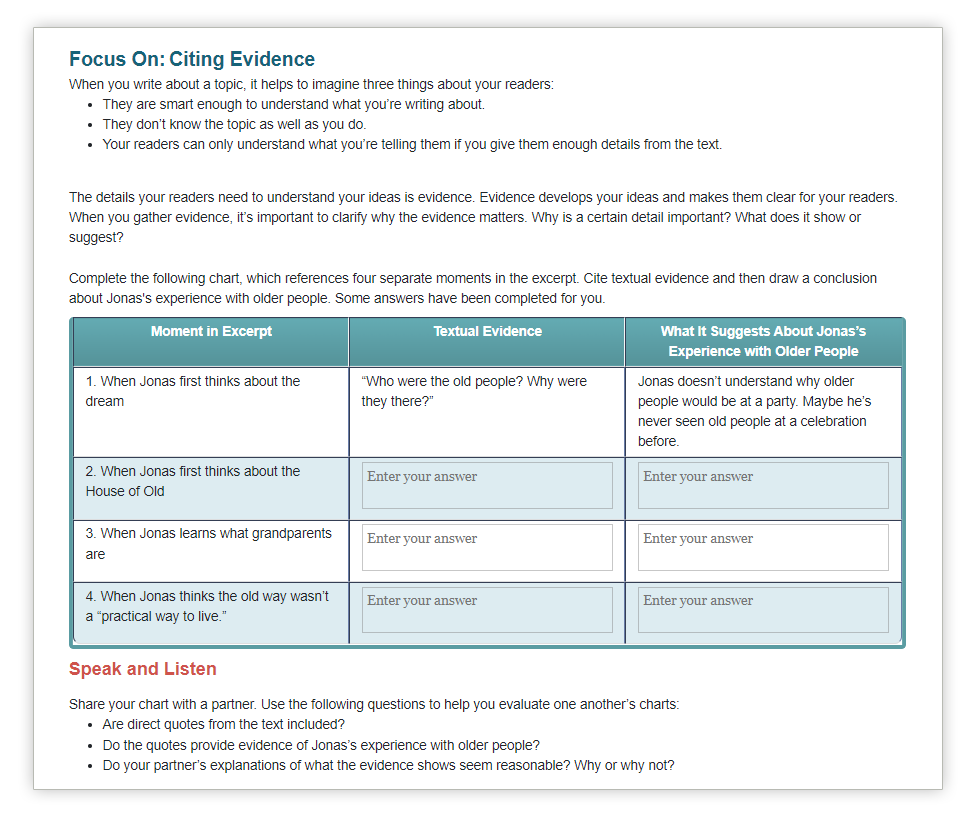 Focus On: Citing Evidence

When you write about a topic, it helps to imagine three things about your readers:

- They are smart enough to understand what you're writing about.
- They don't know the topic as well as you do.
- Your readers can only understand what you're telling them if you give them enough details from the text.

The details your readers need to understand your ideas is evidence. Evidence develops your ideas and makes them clear for your readers. When you gather evidence, it's important to clarify why the evidence matters. Why is a certain detail important? What does it show or suggest?

Complete the following chart, which references four separate moments in the excerpt. Cite textual evidence and then draw a conclusion about Jonas's experience with older people. Some answers have been completed for you.

| Moment in Excerpt | Textual Evidence | What It Suggests About Jonas's Experience with Older People |
|---|---|---|
| 1. When Jonas first thinks about the dream | "Who were the old people? Why were they there?" | Jonas doesn't understand why older people would be at a party. Maybe he's never seen old people at a celebration before. |
| 2. When Jonas first thinks about the House of Old | Enter your answer | Enter your answer |
| 3. When Jonas learns what grandparents are | Enter your answer | Enter your answer |
| 4. When Jonas thinks the old way wasn't a "practical way to live." | Enter your answer | Enter your answer |

Speak and Listen

Share your chart with a partner. Use the following questions to help you evaluate one another's charts:

- Are direct quotes from the text included?
- Do the quotes provide evidence of Jonas's experience with older people?
- Do your partner's explanations of what the evidence shows seem reasonable? Why or why not?